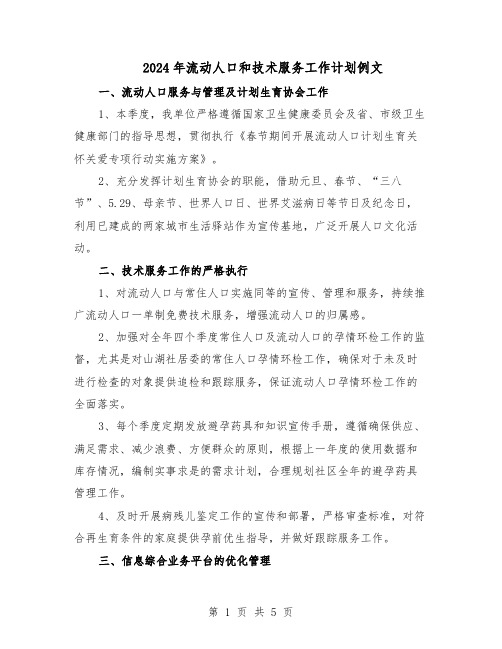 2024年流动人口和技术服务工作计划例文

一、流动人口服务与管理及计划生育协会工作

1、本季度，我单位严格遵循国家卫生健康委员会及省、市级卫生健康部门的指导思想，贯彻执行《春节期间开展流动人口计划生育关怀关爱专项行动实施方案》。

2、充分发挥计划生育协会的职能，借助元旦、春节、“三八节”、5.29、母亲节、世界人口日、世界艾滋病日等节日及纪念日，利用已建成的两家城市生活驿站作为宣传基地，广泛开展人口文化活动。

二、技术服务工作的严格执行

1、对流动人口与常住人口实施同等的宣传、管理和服务，持续推广流动人口一单制免费技术服务，增强流动人口的归属感。

2、加强对全年四个季度常住人口及流动人口的孕情环检工作的监督，尤其是对山湖社居委的常住人口孕情环检工作，确保对于未及时进行检查的对象提供追检和跟踪服务，保证流动人口孕情环检工作的全面落实。

3、每个季度定期发放避孕药具和知识宣传手册，遵循确保供应、满足需求、减少浪费、方便群众的原则，根据上一年度的使用数据和库存情况，编制实事求是的需求计划，合理规划社区全年的避孕药具管理工作。

4、及时开展病残儿鉴定工作的宣传和部署，严格审查标准，对符合再生育条件的家庭提供孕前优生指导，并做好跟踪服务工作。

三、信息综合业务平台的优化管理

第 1 页 共 5 页